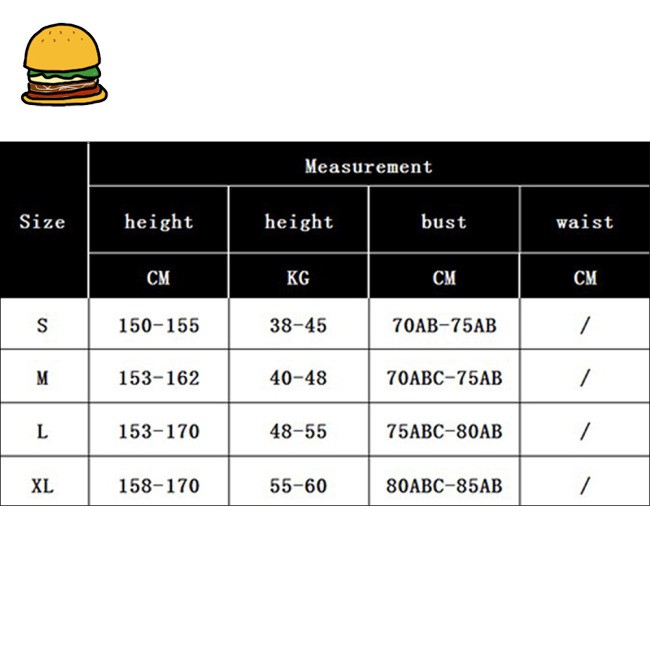 | Size | Measurement | | | |
|---|---|---|---|---|
| | height | height | bust | waist |
| | CM | KG | CM | CM |
| S | 150-155 | 38-45 | 70AB-75AB | / |
| M | 153-162 | 40-48 | 70ABC-75AB | / |
| L | 153-170 | 48-55 | 75ABC-80AB | / |
| XL | 158-170 | 55-60 | 80ABC-85AB | / |